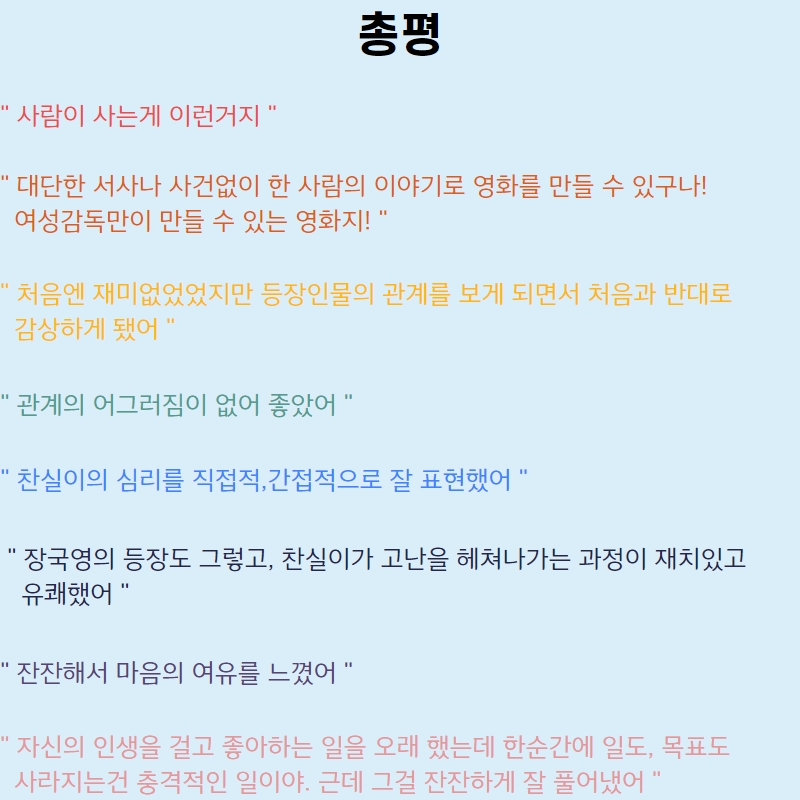 총평

" 사람이 사는게 이런거지 "

" 대단한 서사나 사건없이 한 사람의 이야기로 영화를 만들 수 있구나! 여성감독만이 만들 수 있는 영화지! "

" 처음엔 재미없었었지만 등장인물의 관계를 보게 되면서 처음과 반대로 감상하게 됐어 "

" 관계의 어그러짐이 없어 좋았어 "

" 찬실이의 심리를 직접적,간접적으로 잘 표현했어 "

" 장국영의 등장도 그렇고, 찬실이가 고난을 헤쳐나가는 과정이 재치있고 유쾌했어 "

" 잔잔해서 마음의 여유를 느꼈어 "

" 자신의 인생을 걸고 좋아하는 일을 오래 했는데 한순간에 일도, 목표도 사라지는건 충격적인 일이야. 근데 그걸 잔잔하게 잘 풀어냈어 "